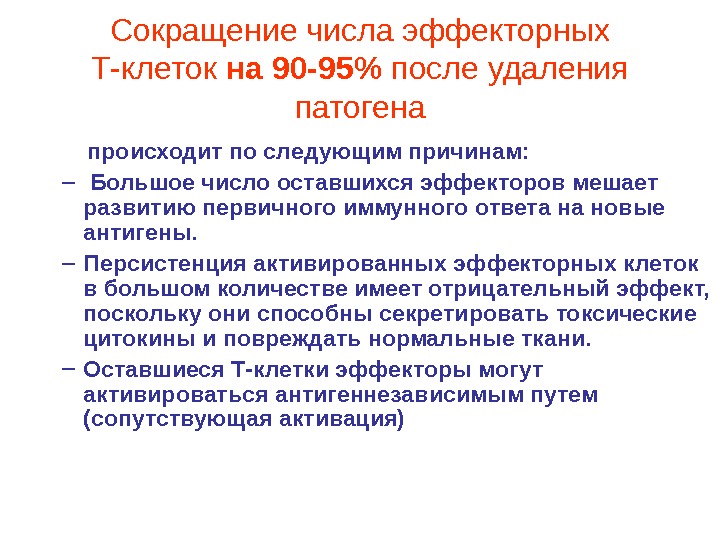 Сокращение числа эффекторных Т-клеток на 90-95% после удаления патогена

происходит по следующим причинам:

– Большое число оставшихся эффекторов мешает развитию первичного иммунного ответа на новые антигены.

– Персистенция активированных эффекторных клеток в большом количестве имеет отрицательный эффект, поскольку они способны секретировать токсические цитокины и повреждать нормальные ткани.

– Оставшиеся Т-клетки эффекторы могут активироваться антигеннезависимым путем (сопутствующая активация)